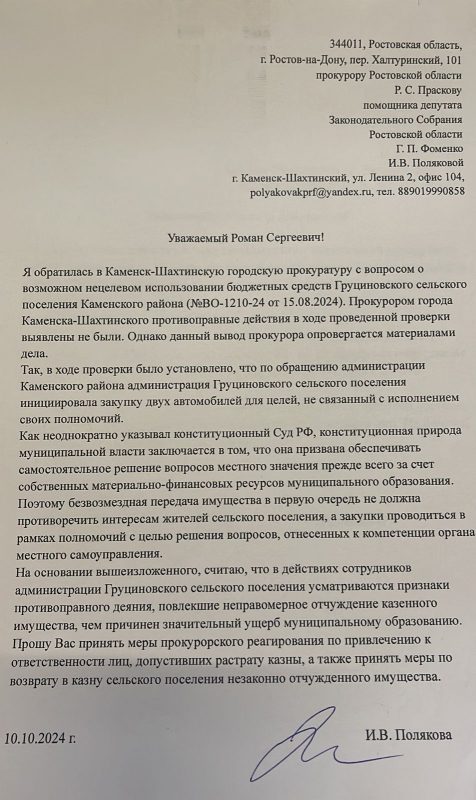 344011, Ростовская область,
г. Ростов-на-Дону, пер. Халтуринский, 101
прокурору Ростовской области
Р. С. Праскову
помощника депутата
Законодательного Собрания
Ростовской области
Г. П. Фоменко
И.В. Поляковой
г. Каменск-Шахтинский, ул. Ленина 2, офис 104,
polyakovakprf@yandex.ru, тел. 889019990858

Уважаемый Роман Сергеевич!

Я обратилась в Каменск-Шахтинскую городскую прокуратуру с вопросом о возможном нецелевом использовании бюджетных средств Груциновского сельского поселения Каменского района (№ВО-1210-24 от 15.08.2024). Прокурором города Каменска-Шахтинского противоправные действия в ходе проведенной проверки выявлены не были. Однако данный вывод прокурора опровергается материалами дела.

Так, в ходе проверки было установлено, что по обращению администрации Каменского района администрация Груциновского сельского поселения инициировала закупку двух автомобилей для целей, не связанный с исполнением своих полномочий.

Как неоднократно указывал конституционный Суд РФ, конституционная природа муниципальной власти заключается в том, что она призвана обеспечивать самостоятельное решение вопросов местного значения прежде всего за счет собственных материально-финансовых ресурсов муниципального образования. Поэтому безвозмездная передача имущества в первую очередь не должна противоречить интересам жителей сельского поселения, а закупки проводиться в рамках полномочий с целью решения вопросов, отнесенных к компетенции органа местного самоуправления.

На основании вышеизложенного, считаю, что в действиях сотрудников администрации Груциновского сельского поселения усматриваются признаки противоправного деяния, повлекшие неправомерное отчуждение казенного имущества, чем причинен значительный ущерб муниципальному образованию.

Прошу Вас принять меры прокурорского реагирования по привлечению к ответственности лиц, допустивших растрату казны, а также принять меры по возврату в казну сельского поселения незаконно отчужденного имущества.

10.10.2024 г.

И.В. Полякова